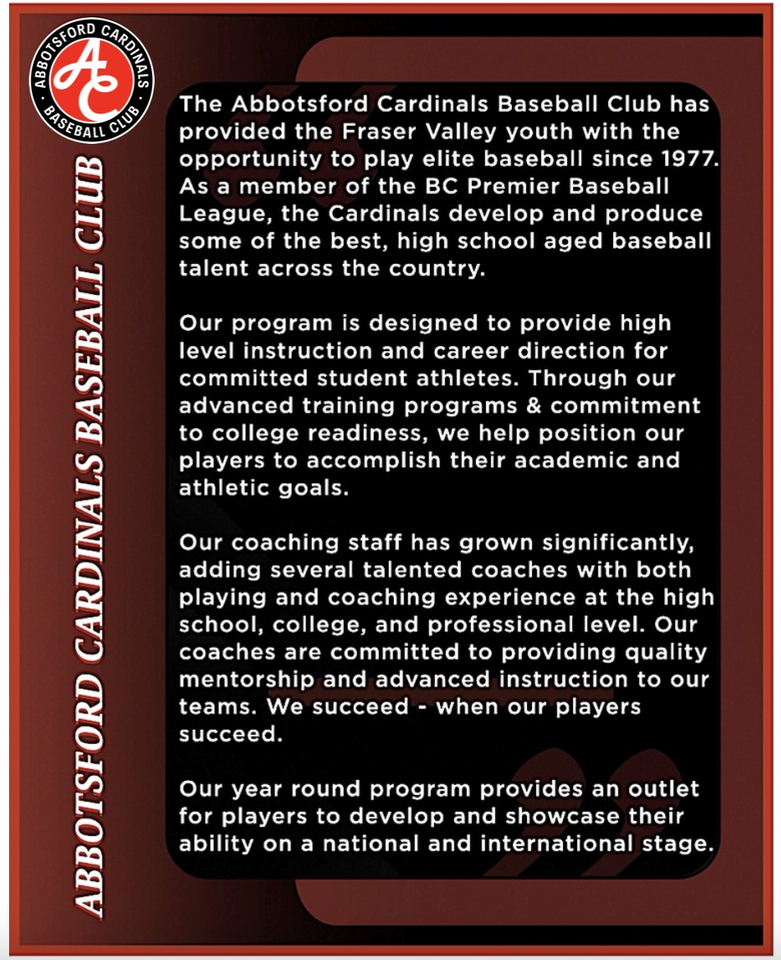 ABBOTSFORD CARDINALS
AC
BASEBALL CLUB

ABBOTSFORD CARDINALS BASEBALL CLUB

The Abbotsford Cardinals Baseball Club has provided the Fraser Valley youth with the opportunity to play elite baseball since 1977. As a member of the BC Premier Baseball League, the Cardinals develop and produce some of the best, high school aged baseball talent across the country.

Our program is designed to provide high level instruction and career direction for committed student athletes. Through our advanced training programs & commitment to college readiness, we help position our players to accomplish their academic and athletic goals.

Our coaching staff has grown significantly, adding several talented coaches with both playing and coaching experience at the high school, college, and professional level. Our coaches are committed to providing quality mentorship and advanced instruction to our teams. We succeed - when our players succeed.

Our year round program provides an outlet for players to develop and showcase their ability on a national and international stage.